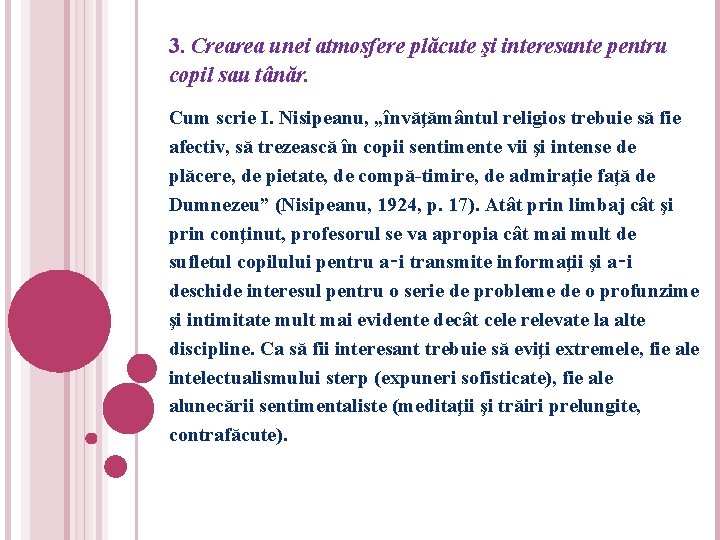 3. Crearea unei atmosfere plăcute şi interesante pentru copil sau tânăr.

Cum scrie I. Nisipeanu, „învăţământul religios trebuie să fie afectiv, să trezească în copii sentimente vii şi intense de plăcere, de pietate, de compă-timire, de admiraţie faţă de Dumnezeu” (Nisipeanu, 1924, p. 17). Atât prin limbaj cât şi prin conţinut, profesorul se va apropia cât mai mult de sufletul copilului pentru a-i transmite informaţii şi a-i deschide interesul pentru o serie de probleme de o profunzime şi intimitate mult mai evidente decât cele relevate la alte discipline. Ca să fii interesant trebuie să eviţi extremele, fie ale intelectualismului sterp (expuneri sofisticate), fie ale alunecării sentimentaliste (meditaţii şi trăiri prelungite, contrafăcute).